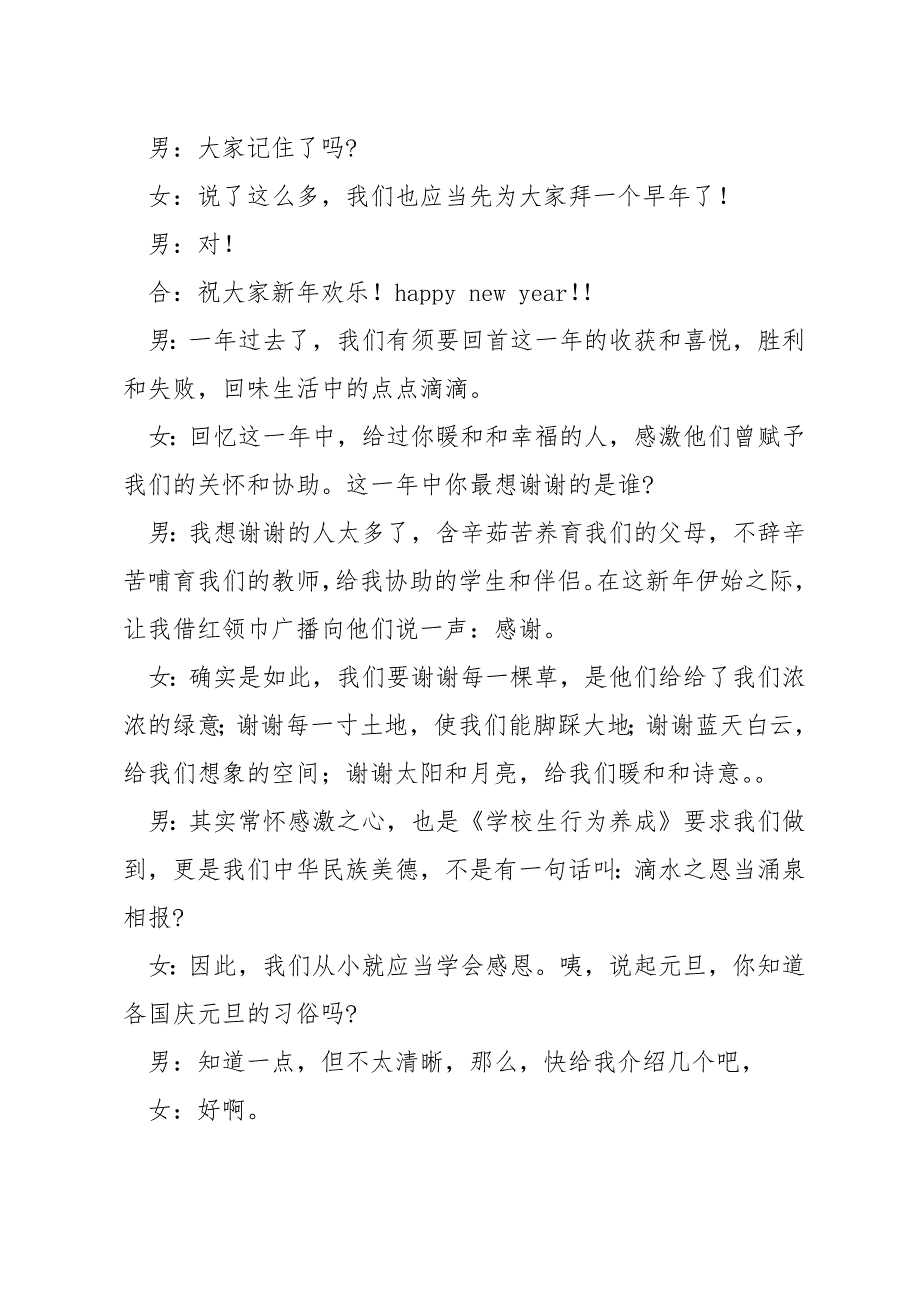 男：大家记住了吗?

女：说了这么多，我们也应当先为大家拜一个早年了！

男：对！

合：祝大家新年欢乐！happy new year!!

男：一年过去了，我们有须要回首这一年的收获和喜悦，胜利和失败，回味生活中的点点滴滴。

女：回忆这一年中，给过你暖和和幸福的人，感激他们曾赋予我们的关怀和协助。这一年中你最想谢谢的是谁?

男：我想谢谢的人太多了，含辛茹苦养育我们的父母，不辞辛苦哺育我们的教师，给我协助的学生和伴侣。在这新年伊始之际，让我借红领巾广播向他们说一声：感谢。

女：确实是如此，我们要谢谢每一棵草，是他们给给了我们浓浓的绿意；谢谢每一寸土地，使我们能脚踩大地；谢谢蓝天白云，给我们想象的空间；谢谢太阳和月亮，给我们暖和和诗意。。

男：其实常怀感激之心，也是《学校生行为养成》要求我们做到，更是我们中华民族美德，不是有一句话叫：滴水之恩当涌泉相报?

女：因此，我们从小就应当学会感恩。咦，说起元旦，你知道各国庆元旦的习俗吗?

男：知道一点，但不太清晰，那么，快给我介绍几个吧，

女：好啊。